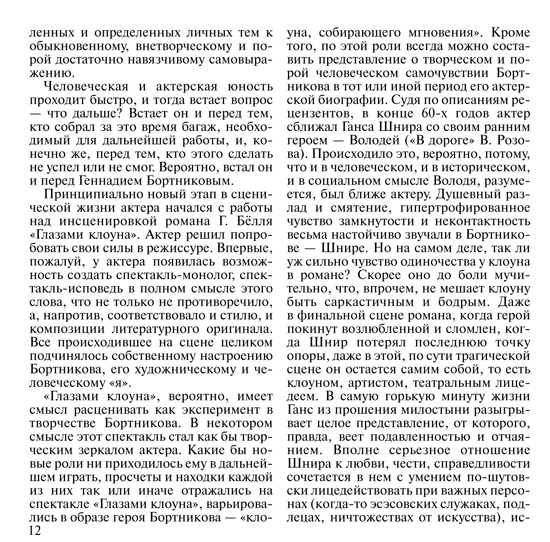 ленных и определенных личных тем к обыкновенному, внетворческому и порой достаточно навязчивому самовыражению.

Человеческая и актерская юность проходит быстро, и тогда встает вопрос — что дальше? Встает он и перед тем, кто собрал за это время багаж, необходимый для дальнейшей работы, и, конечно же, перед тем, кто этого сделать не успел или не смог. Вероятно, встал он и перед Геннадием Бортниковым.

Принципиально новый этап в сценической жизни актера начался с работы над инсценировкой романа Г. Бёлля «Глазами клоуна». Актер решил попробовать свои силы в режиссуре. Впервые, пожалуй, у актера появилась возможность создать спектакль-монолог, спектакль-исповедь в полном смысле этого слова, что не только не противоречило, а, напротив, соответствовало и стилю, и композиции литературного оригинала. Все происходившее на сцене целиком подчинялось собственному настроению Бортникова, его художническому и человеческому «я».

«Глазами клоуна», вероятно, имеет смысл расценивать как эксперимент в творчестве Бортникова. В некотором смысле этот спектакль стал как бы творческим зеркалом актера. Какие бы новые роли ни приходилось ему в дальнейшем играть, просчеты и находки каждой из них так или иначе отражались на спектакле «Глазами клоуна», варьировались в образе героя Бортникова — «клоуна, собирающего мгновения». Кроме того, по этой роли всегда можно составить представление о творческом и порой человеческом самочувствии Бортникова в тот или иной период его актерской биографии. Судя по описаниям рецензентов, в конце 60-х годов актер сближал Ганса Шнира со своим ранним героем — Володей («В дороге» В. Розова). Происходило это, вероятно, потому, что и в человеческом, и в историческом, и в социальном смысле Володя, разумеется, был ближе актеру. Душевный разлад и смятение, гипертрофированное чувство замкнутости и неконтактность весьма настойчиво звучали в Бортникове — Шнире. Но на самом деле, так ли уж сильно чувство одиночества у клоуна в романе? Скорее оно до боли мучительно, что, впрочем, не мешает клоуну быть саркастичным и бодрым. Даже в финальной сцене романа, когда герой покинут возлюбленной и сломлен, когда Шнир потерял последнюю точку опоры, даже в этой, по сути трагической сцене он остается самим собой, то есть клоуном, артистом, театральным лицедеем. В самую горькую минуту жизни Ганс из прошения милостыни разыгрывает целое представление, от которого, правда, веет подавленностью и отчаянием. Вполне серьезное отношение Шнира к любви, чести, справедливости сочетается в нем с умением по-шутовски лицедействовать при важных персонах (когда-то эсэсовских служаках, подлецах, ничтожествах от искусства), ис-

12